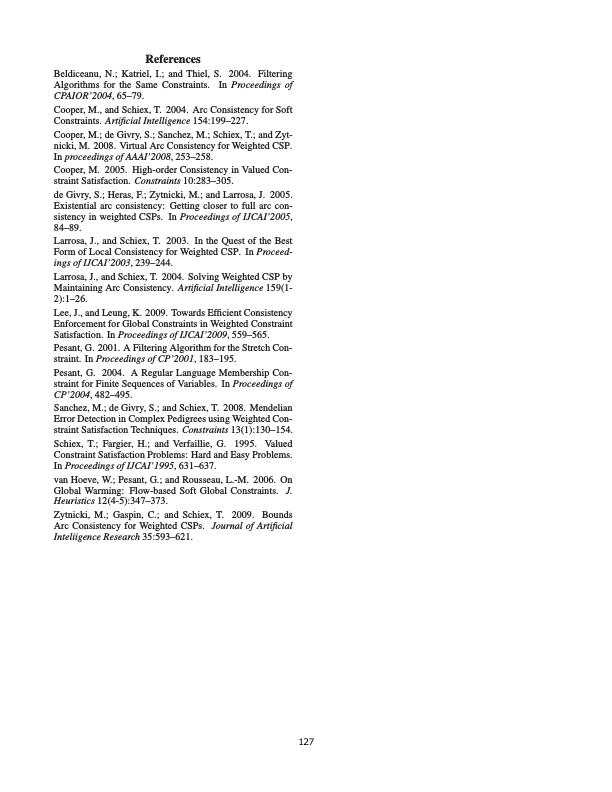 References

Beldiceanu, N.; Katriel, I.; and Thiel, S. 2004. Filtering Algorithms for the Same Constraints. In Proceedings of CPAIOR'2004, 65–79.

Cooper, M., and Schiex, T. 2004. Arc Consistency for Soft Constraints. Artificial Intelligence 154:199–227.

Cooper, M.; de Givry, S.; Sanchez, M.; Schiex, T.; and Zytnicki, M. 2008. Virtual Arc Consistency for Weighted CSP. In proceedings of AAAI'2008, 253–258.

Cooper, M. 2005. High-order Consistency in Valued Constraint Satisfaction. Constraints 10:283–305.

de Givry, S.; Heras, F.; Zytnicki, M.; and Larrosa, J. 2005. Existential arc consistency: Getting closer to full arc consistency in weighted CSPs. In Proceedings of IJCAI'2005, 84–89.

Larrosa, J., and Schiex, T. 2003. In the Quest of the Best Form of Local Consistency for Weighted CSP. In Proceedings of IJCAI'2003, 239–244.

Larrosa, J., and Schiex, T. 2004. Solving Weighted CSP by Maintaining Arc Consistency. Artificial Intelligence 159(1-2):1–26.

Lee, J., and Leung, K. 2009. Towards Efficient Consistency Enforcement for Global Constraints in Weighted Constraint Satisfaction. In Proceedings of IJCAI'2009, 559–565.

Pesant, G. 2001. A Filtering Algorithm for the Stretch Constraint. In Proceedings of CP'2001, 183–195.

Pesant, G. 2004. A Regular Language Membership Constraint for Finite Sequences of Variables. In Proceedings of CP'2004, 482–495.

Sanchez, M.; de Givry, S.; and Schiex, T. 2008. Mendelian Error Detection in Complex Pedigrees using Weighted Constraint Satisfaction Techniques. Constraints 13(1):130–154.

Schiex, T.; Fargier, H.; and Verfaillie, G. 1995. Valued Constraint Satisfaction Problems: Hard and Easy Problems. In Proceedings of IJCAI'1995, 631–637.

van Hoeve, W.; Pesant, G.; and Rousseau, L.-M. 2006. On Global Warming: Flow-based Soft Global Constraints. J. Heuristics 12(4-5):347–373.

Zytnicki, M.; Gaspin, C.; and Schiex, T. 2009. Bounds Arc Consistency for Weighted CSPs. Journal of Artificial Intelligence Research 35:593–621.

127